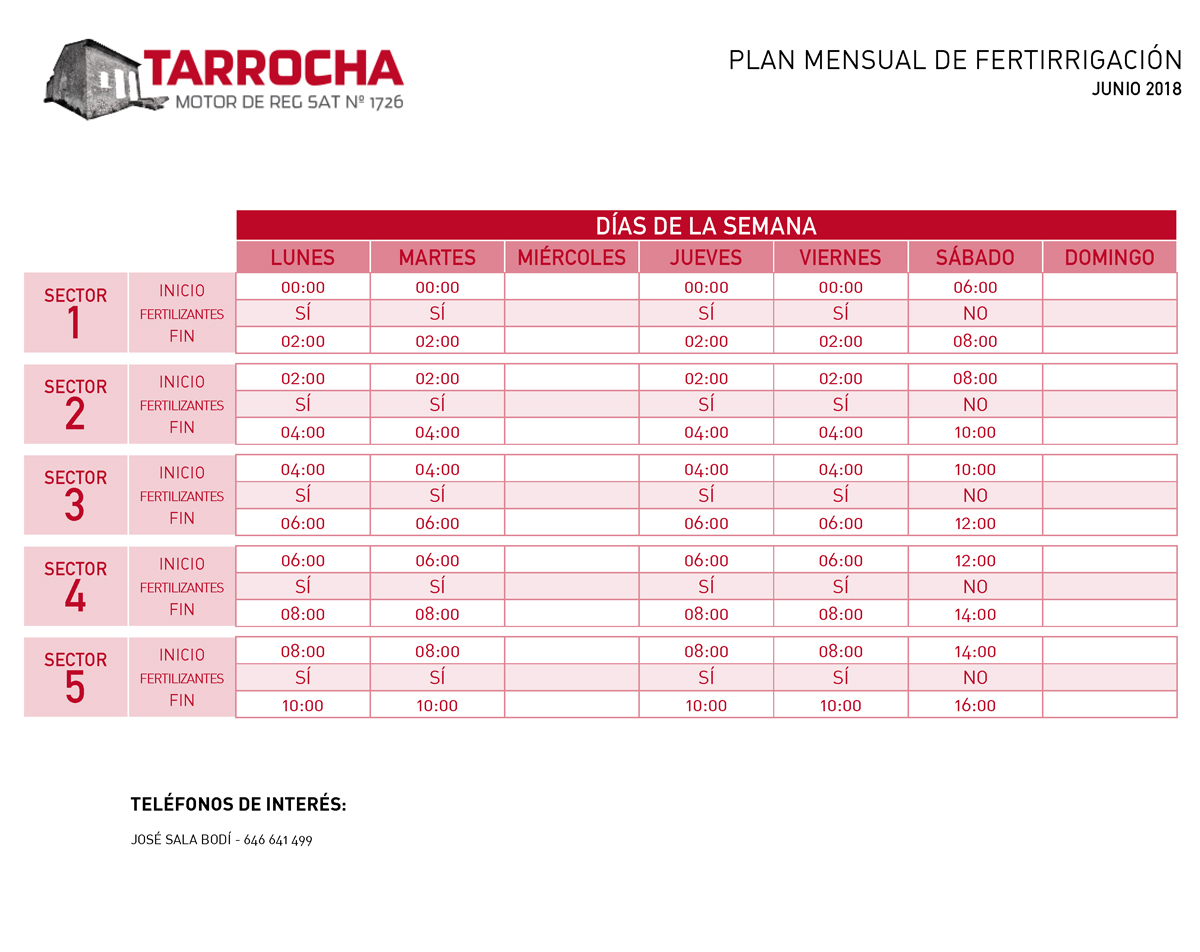 TARROCHA
MOTOR DE REG SAT Nº 1726

PLAN MENSUAL DE FERTIRRIGACIÓN
JUNIO 2018

DÍAS DE LA SEMANA

| | | LUNES | MARTES | MIÉRCOLES | JUEVES | VIERNES | SÁBADO | DOMINGO |
|---|---|---|---|---|---|---|---|---|
| SECTOR 1 | INICIO | 00:00 | 00:00 | | 00:00 | 00:00 | 06:00 | |
| | FERTILIZANTES | SÍ | SÍ | | SÍ | SÍ | NO | |
| | FIN | 02:00 | 02:00 | | 02:00 | 02:00 | 08:00 | |
| SECTOR 2 | INICIO | 02:00 | 02:00 | | 02:00 | 02:00 | 08:00 | |
| | FERTILIZANTES | SÍ | SÍ | | SÍ | SÍ | NO | |
| | FIN | 04:00 | 04:00 | | 04:00 | 04:00 | 10:00 | |
| SECTOR 3 | INICIO | 04:00 | 04:00 | | 04:00 | 04:00 | 10:00 | |
| | FERTILIZANTES | SÍ | SÍ | | SÍ | SÍ | NO | |
| | FIN | 06:00 | 06:00 | | 06:00 | 06:00 | 12:00 | |
| SECTOR 4 | INICIO | 06:00 | 06:00 | | 06:00 | 06:00 | 12:00 | |
| | FERTILIZANTES | SÍ | SÍ | | SÍ | SÍ | NO | |
| | FIN | 08:00 | 08:00 | | 08:00 | 08:00 | 14:00 | |
| SECTOR 5 | INICIO | 08:00 | 08:00 | | 08:00 | 08:00 | 14:00 | |
| | FERTILIZANTES | SÍ | SÍ | | SÍ | SÍ | NO | |
| | FIN | 10:00 | 10:00 | | 10:00 | 10:00 | 16:00 | |

TELÉFONOS DE INTERÉS:

JOSÉ SALA BODÍ - 646 641 499